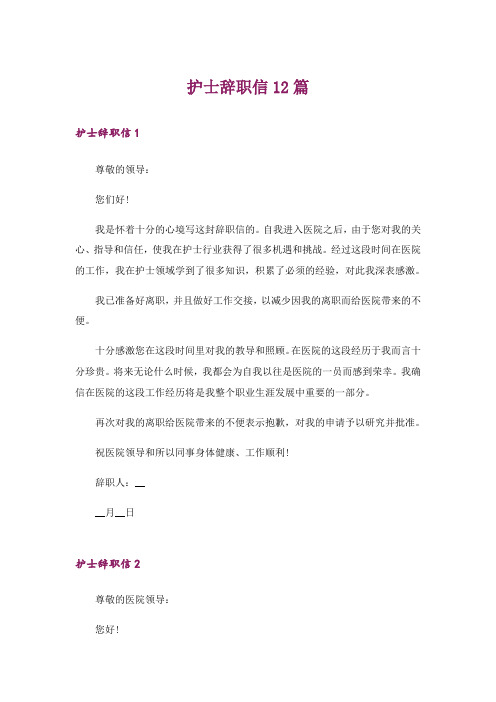 护士辞职信12篇

护士辞职信1

尊敬的领导：

您们好！

我是怀着十分的心境写这封辞职信的。自我进入医院之后，由于您对我的关心、指导和信任，使我在护士行业获得了很多机遇和挑战。经过这段时间在医院的工作，我在护士领域学到了很多知识，积累了必须的经验，对此我深表感激。

我已准备好离职，并且做好工作交接，以减少因我的离职而给医院带来的不便。

十分感激您在这段时间里对我的教导和照顾。在医院的这段经历于我而言十分珍贵。将来无论什么时候，我都会为自我以往是医院的一员而感到荣幸。我确信在医院的这段工作经历将是我整个职业生涯发展中重要的一部分。

再次对我的离职给医院带来的不便表示抱歉，对我的申请予以研究并批准。

祝医院领导和所以同事身体健康、工作顺利！

辞职人：__

__月__日

护士辞职信2

尊敬的医院领导：

您好！